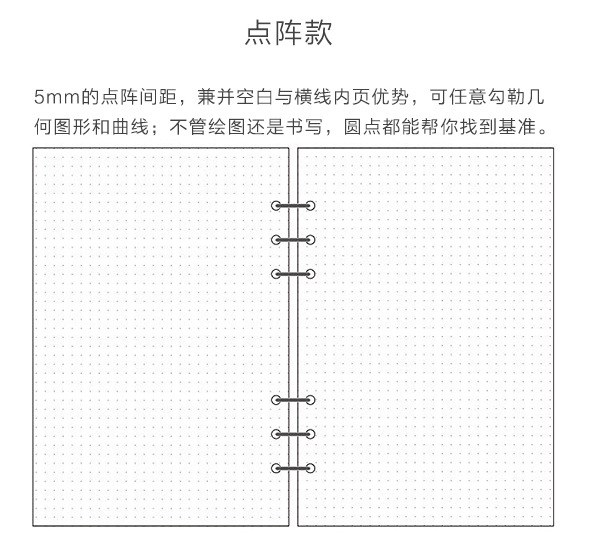 点阵款

5mm的点阵间距，兼并空白与横线内页优势，可任意勾勒几何图形和曲线；不管绘图还是书写，圆点都能帮你找到基准。